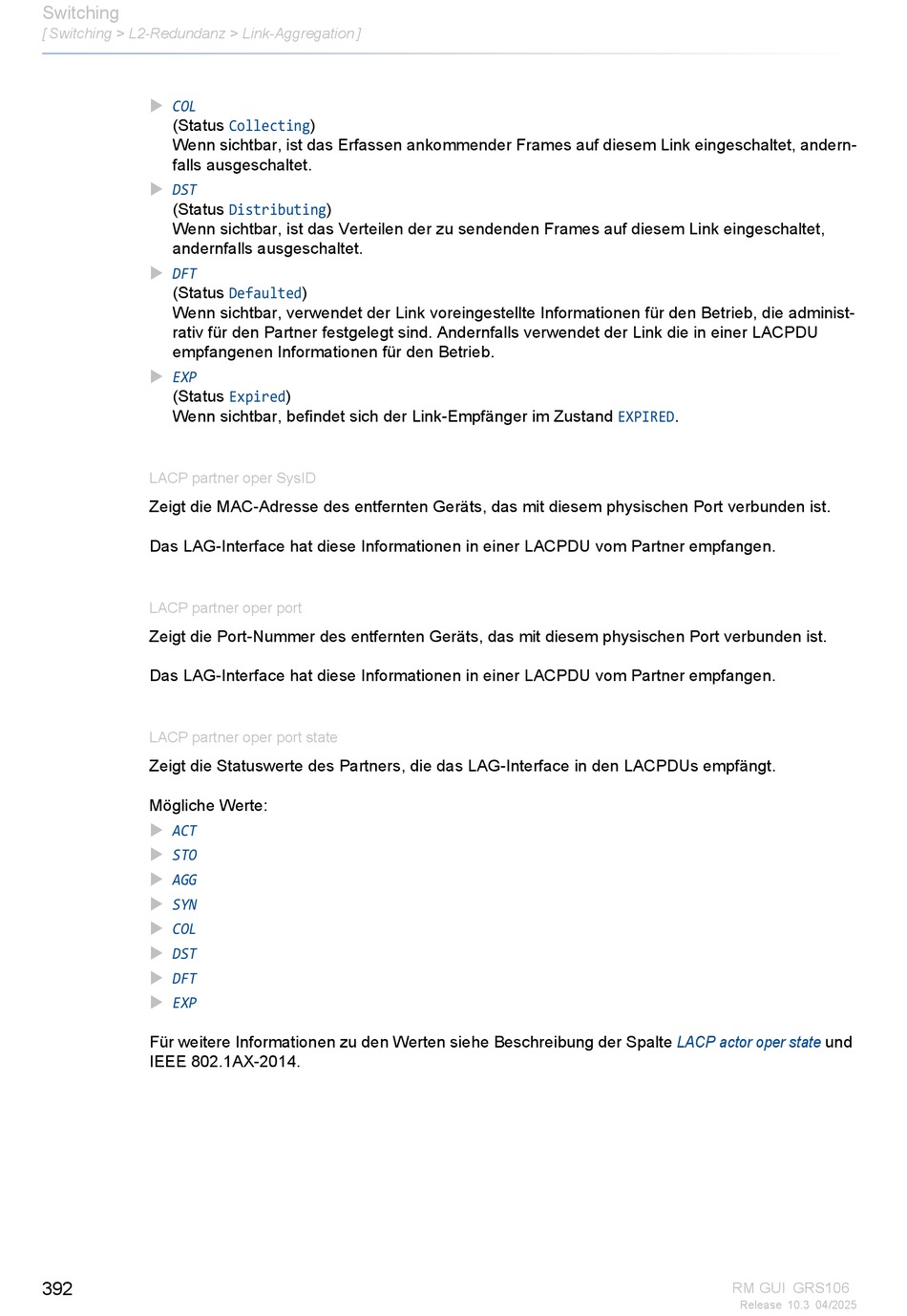 Switching
[ Switching > L2-Redundanz > Link-Aggregation ]

COL
(Status Collecting)
Wenn sichtbar, ist das Erfassen ankommender Frames auf diesem Link eingeschaltet, andernfalls ausgeschaltet.

DST
(Status Distributing)
Wenn sichtbar, ist das Verteilen der zu sendenden Frames auf diesem Link eingeschaltet, andernfalls ausgeschaltet.

DFT
(Status Defaulted)
Wenn sichtbar, verwendet der Link voreingestellte Informationen für den Betrieb, die administrativ für den Partner festgelegt sind. Andernfalls verwendet der Link die in einer LACPDU empfangenen Informationen für den Betrieb.

EXP
(Status Expired)
Wenn sichtbar, befindet sich der Link-Empfänger im Zustand EXPIRED.

LACP partner oper SysID

Zeigt die MAC-Adresse des entfernten Geräts, das mit diesem physischen Port verbunden ist.

Das LAG-Interface hat diese Informationen in einer LACPDU vom Partner empfangen.

LACP partner oper port

Zeigt die Port-Nummer des entfernten Geräts, das mit diesem physischen Port verbunden ist.

Das LAG-Interface hat diese Informationen in einer LACPDU vom Partner empfangen.

LACP partner oper port state

Zeigt die Statuswerte des Partners, die das LAG-Interface in den LACPDUs empfängt.

Mögliche Werte:
ACT
STO
AGG
SYN
COL
DST
DFT
EXP

Für weitere Informationen zu den Werten siehe Beschreibung der Spalte LACP actor oper state und IEEE 802.1AX-2014.

392

RM GUI GRS106
Release 10.3 04/2025